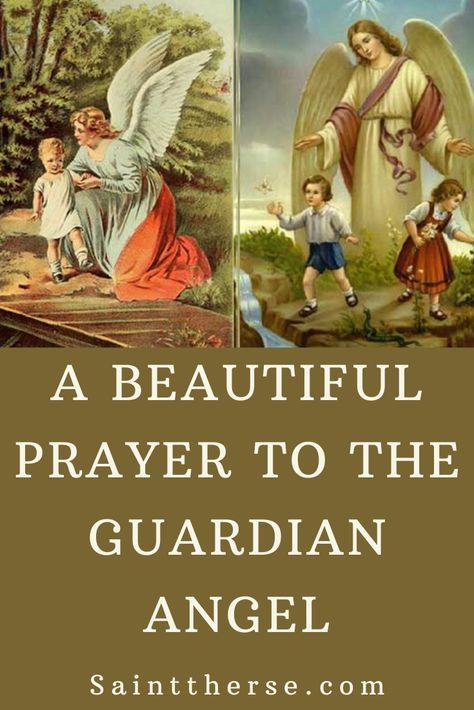 A BEAUTIFUL PRAYER TO THE GUARDIAN ANGEL

Sainttherse.com